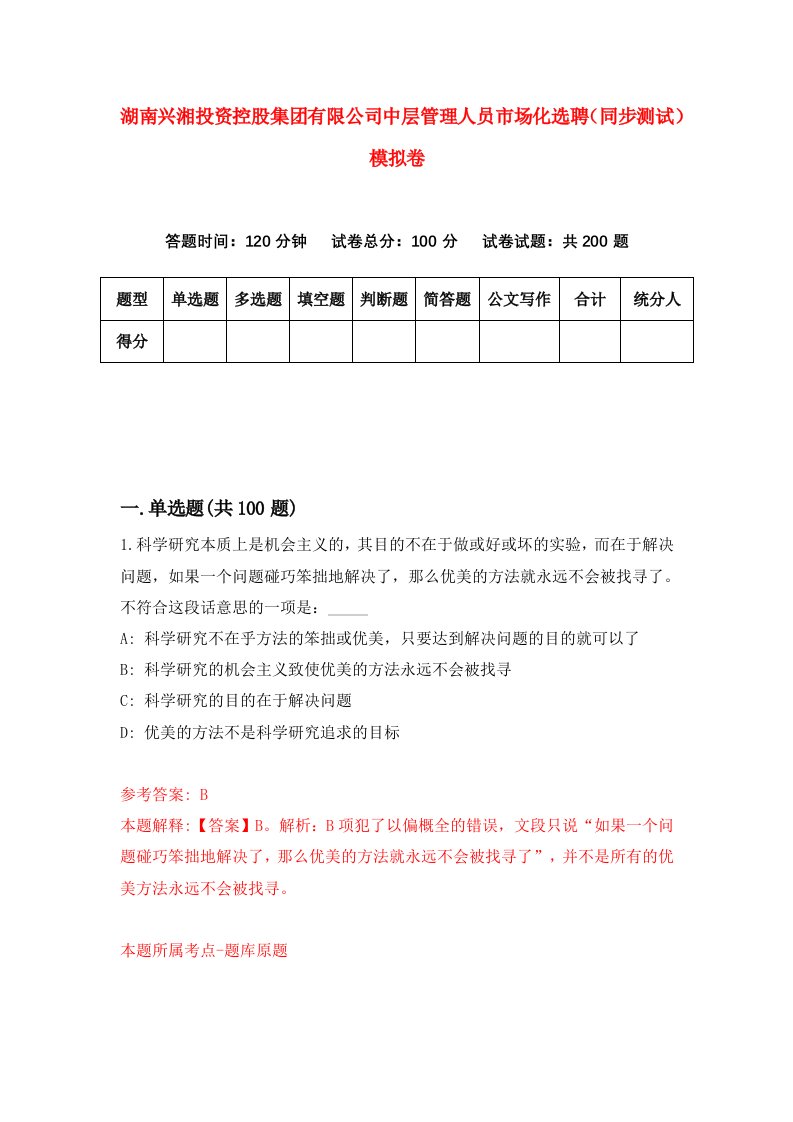 湖南兴湘投资控股集团有限公司中层管理人员市场化选聘（同步测试）模拟卷

答题时间：120 分钟　试卷总分：100 分　试卷试题：共 200 题

| 题型 | 单选题 | 多选题 | 填空题 | 判断题 | 简答题 | 公文写作 | 合计 | 统分人 |
|---|---|---|---|---|---|---|---|---|
| 得分 | | | | | | | | |

一.单选题(共 100 题)

1.科学研究本质上是机会主义的，其目的不在于做或好或坏的实验，而在于解决问题，如果一个问题碰巧笨拙地解决了，那么优美的方法就永远不会被找寻了。不符合这段话意思的一项是：_____

A: 科学研究不在乎方法的笨拙或优美，只要达到解决问题的目的就可以了

B: 科学研究的机会主义致使优美的方法永远不会被找寻

C: 科学研究的目的在于解决问题

D: 优美的方法不是科学研究追求的目标

参考答案: B

本题解释:【答案】B。解析：B 项犯了以偏概全的错误，文段只说“如果一个问题碰巧笨拙地解决了，那么优美的方法就永远不会被找寻了”，并不是所有的优美方法永远不会被找寻。

本题所属考点-题库原题